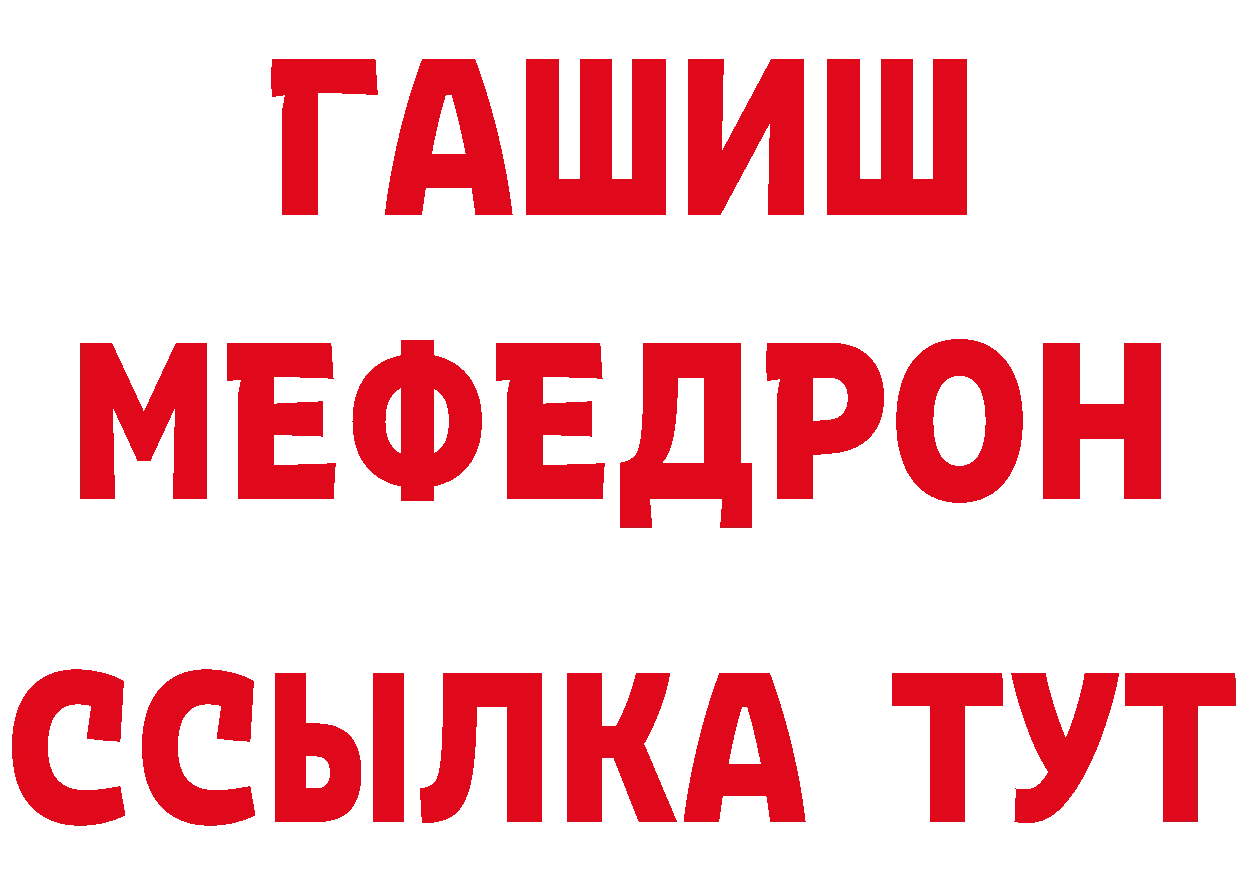 ГАШИШ
МЕФЕДРОН
ССЫЛКА ТУТ